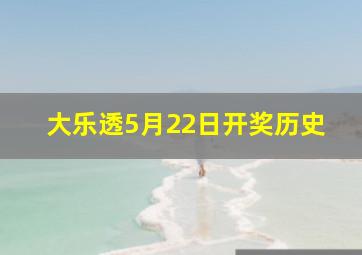 大乐透5月22日开奖历史